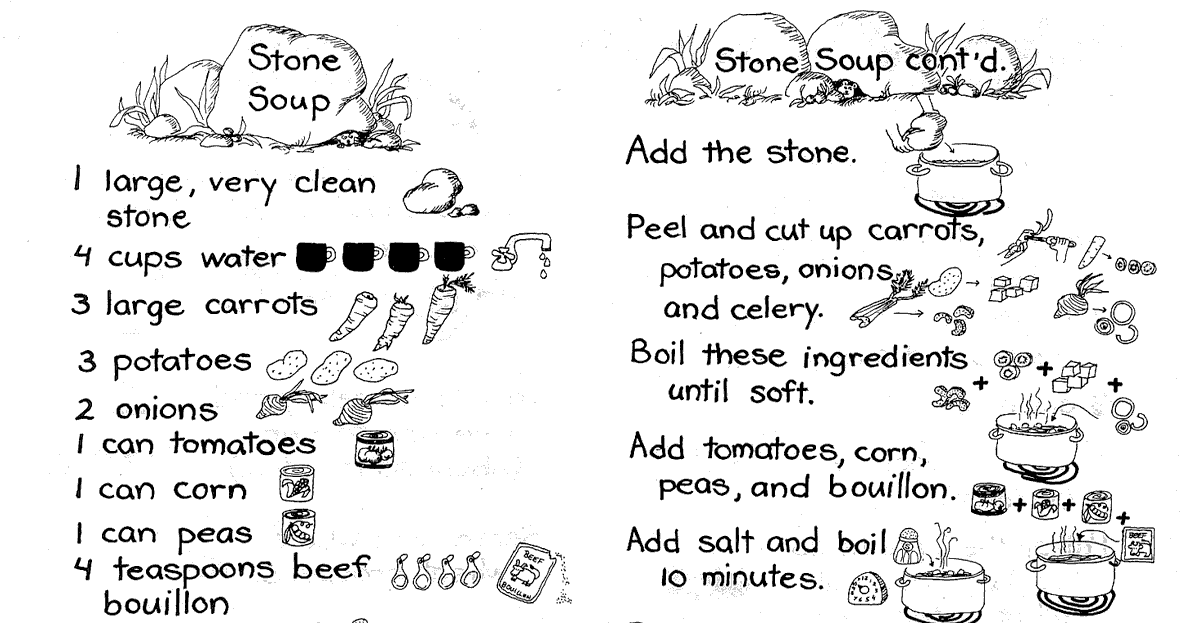 Stone Soup

1 large, very clean stone
4 cups water
3 large carrots
3 potatoes
2 onions
1 can tomatoes
1 can corn
1 can peas
4 teaspoons beef bouillon

BEEF BOUILLON

Stone Soup cont'd.

Add the stone.

Peel and cut up carrots, potatoes, onions, and celery.

Boil these ingredients until soft.

Add tomatoes, corn, peas, and bouillon.

Add salt and boil 10 minutes.